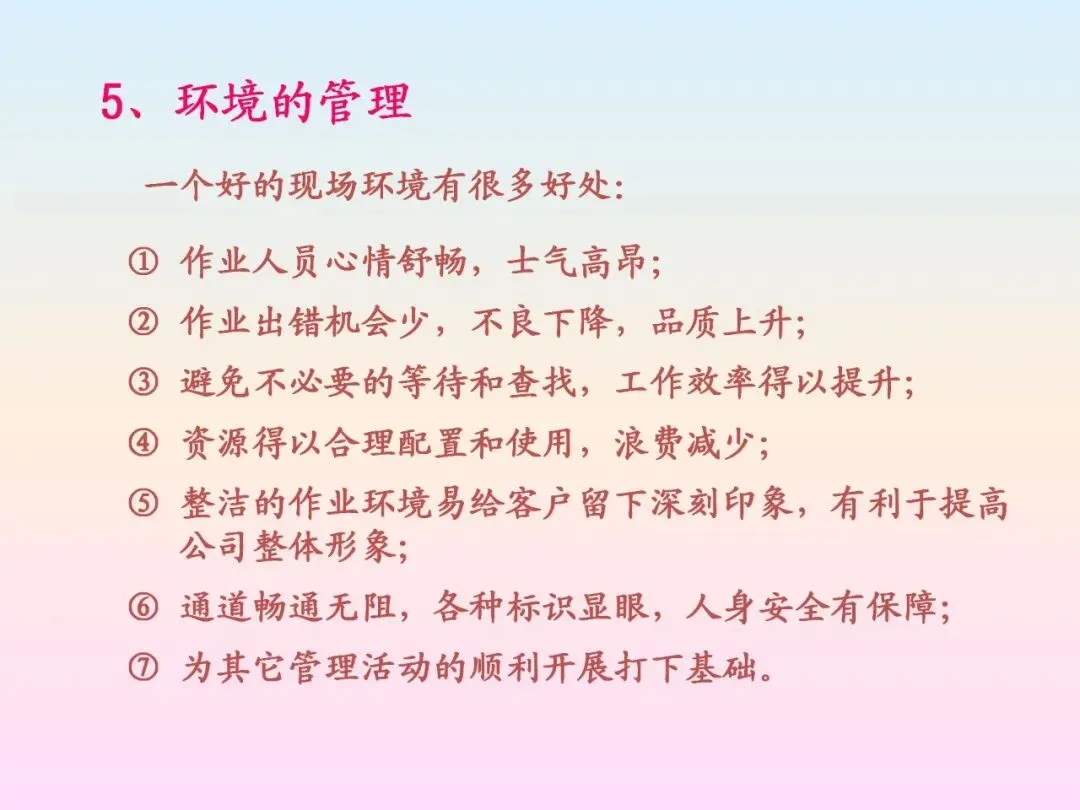 5、环境的管理

一个好的现场环境有很多好处:

① 作业人员心情舒畅，士气高昂;

② 作业出错机会少，不良下降，品质上升;

③ 避免不必要的等待和查找，工作效率得以提升;

④ 资源得以合理配置和使用，浪费减少;

⑤ 整洁的作业环境易给客户留下深刻印象，有利于提高公司整体形象;

⑥ 通道畅通无阻，各种标识显眼，人身安全有保障;

⑦ 为其它管理活动的顺利开展打下基础。